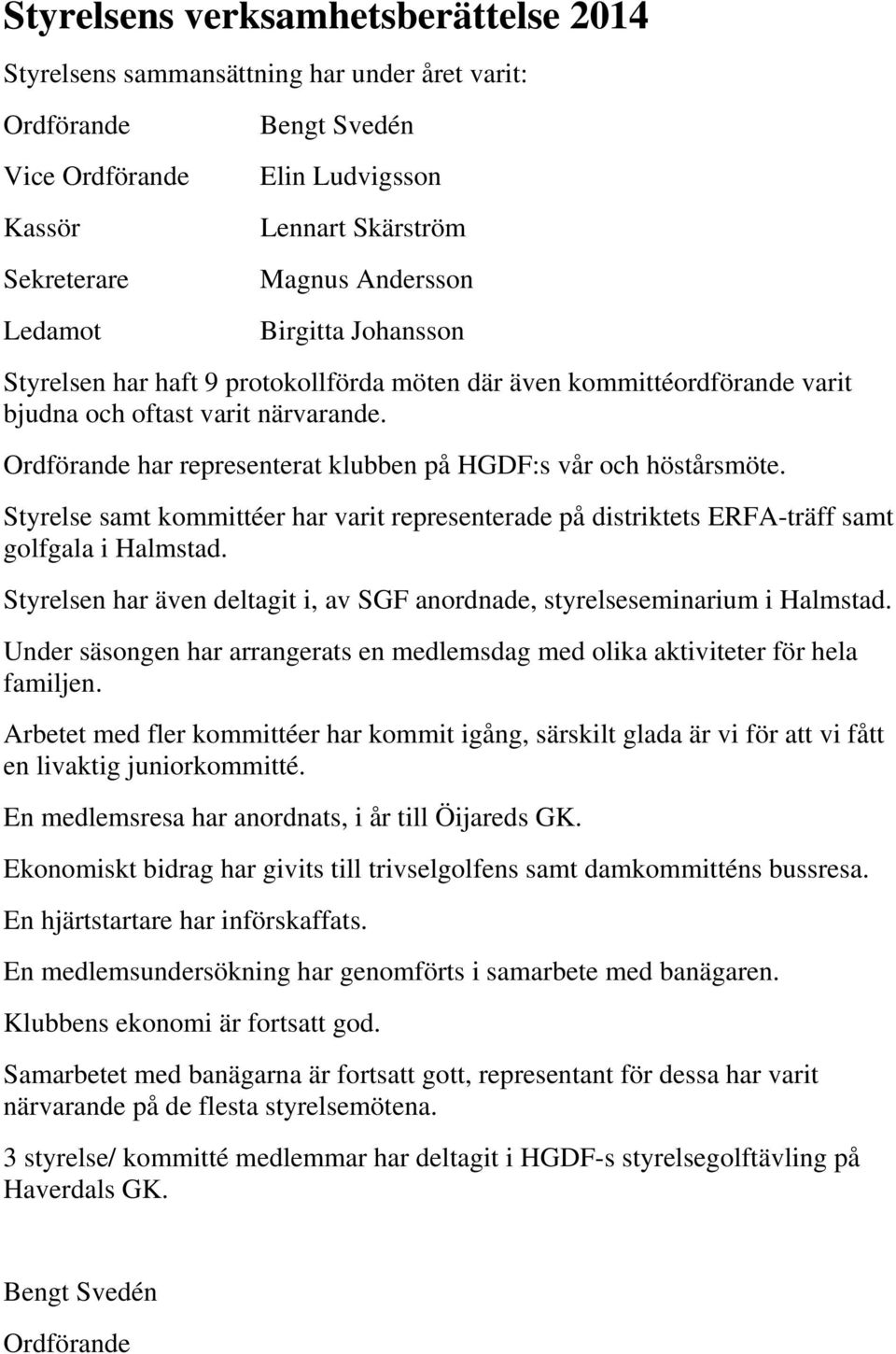 Styrelsens verksamhetsberättelse 2014

Styrelsens sammansättning har under året varit:

Ordförande Bengt Svedén

Vice Ordförande Elin Ludvigsson

Kassör Lennart Skärström

Sekreterare Magnus Andersson

Ledamot Birgitta Johansson

Styrelsen har haft 9 protokollförda möten där även kommittéordförande varit bjudna och oftast varit närvarande.

Ordförande har representerat klubben på HGDF:s vår och höstårsmöte.

Styrelse samt kommittéer har varit representerade på distriktets ERFA-träff samt golfgala i Halmstad.

Styrelsen har även deltagit i, av SGF anordnade, styrelseseminarium i Halmstad.

Under säsongen har arrangerats en medlemsdag med olika aktiviteter för hela familjen.

Arbetet med fler kommittéer har kommit igång, särskilt glada är vi för att vi fått en livaktig juniorkommitté.

En medlemsresa har anordnats, i år till Öijareds GK.

Ekonomiskt bidrag har givits till trivselgolfens samt damkommitténs bussresa.

En hjärtstartare har införskaffats.

En medlemsundersökning har genomförts i samarbete med banägaren.

Klubbens ekonomi är fortsatt god.

Samarbetet med banägarna är fortsatt gott, representant för dessa har varit närvarande på de flesta styrelsemötena.

3 styrelse/ kommitté medlemmar har deltagit i HGDF-s styrelsegolftävling på Haverdals GK.

Bengt Svedén

Ordförande